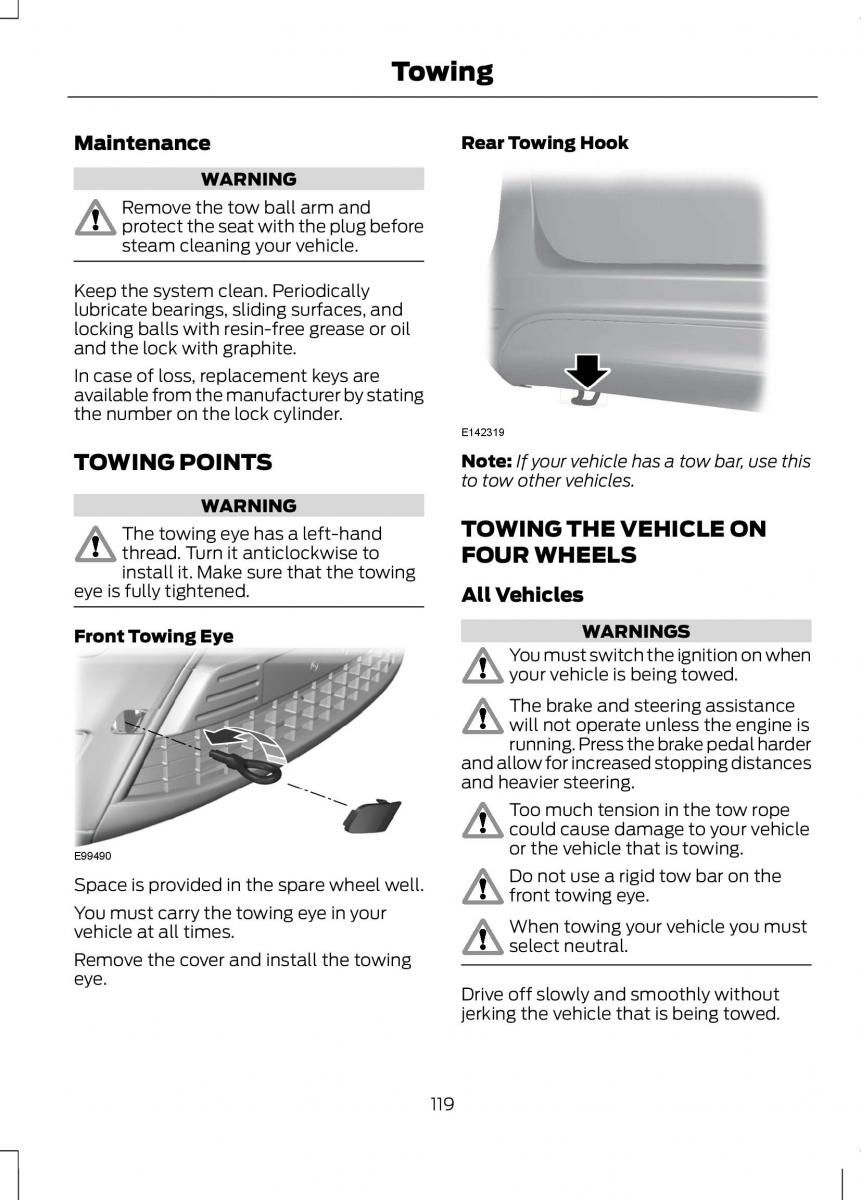 Towing

Maintenance

WARNING

Remove the tow ball arm and protect the seat with the plug before steam cleaning your vehicle.

Keep the system clean. Periodically lubricate bearings, sliding surfaces, and locking balls with resin-free grease or oil and the lock with graphite.

In case of loss, replacement keys are available from the manufacturer by stating the number on the lock cylinder.

TOWING POINTS

WARNING

The towing eye has a left-hand thread. Turn it anticlockwise to install it. Make sure that the towing eye is fully tightened.

Front Towing Eye

E99490

Space is provided in the spare wheel well.

You must carry the towing eye in your vehicle at all times.

Remove the cover and install the towing eye.

Rear Towing Hook

E142319

Note: If your vehicle has a tow bar, use this to tow other vehicles.

TOWING THE VEHICLE ON FOUR WHEELS

All Vehicles

WARNINGS

You must switch the ignition on when your vehicle is being towed.

The brake and steering assistance will not operate unless the engine is running. Press the brake pedal harder and allow for increased stopping distances and heavier steering.

Too much tension in the tow rope could cause damage to your vehicle or the vehicle that is towing.

Do not use a rigid tow bar on the front towing eye.

When towing your vehicle you must select neutral.

Drive off slowly and smoothly without jerking the vehicle that is being towed.

119